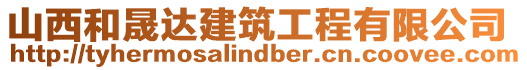 山西和晟达建筑工程有限公司
http://tyhermosalindber.cn.coovee.com